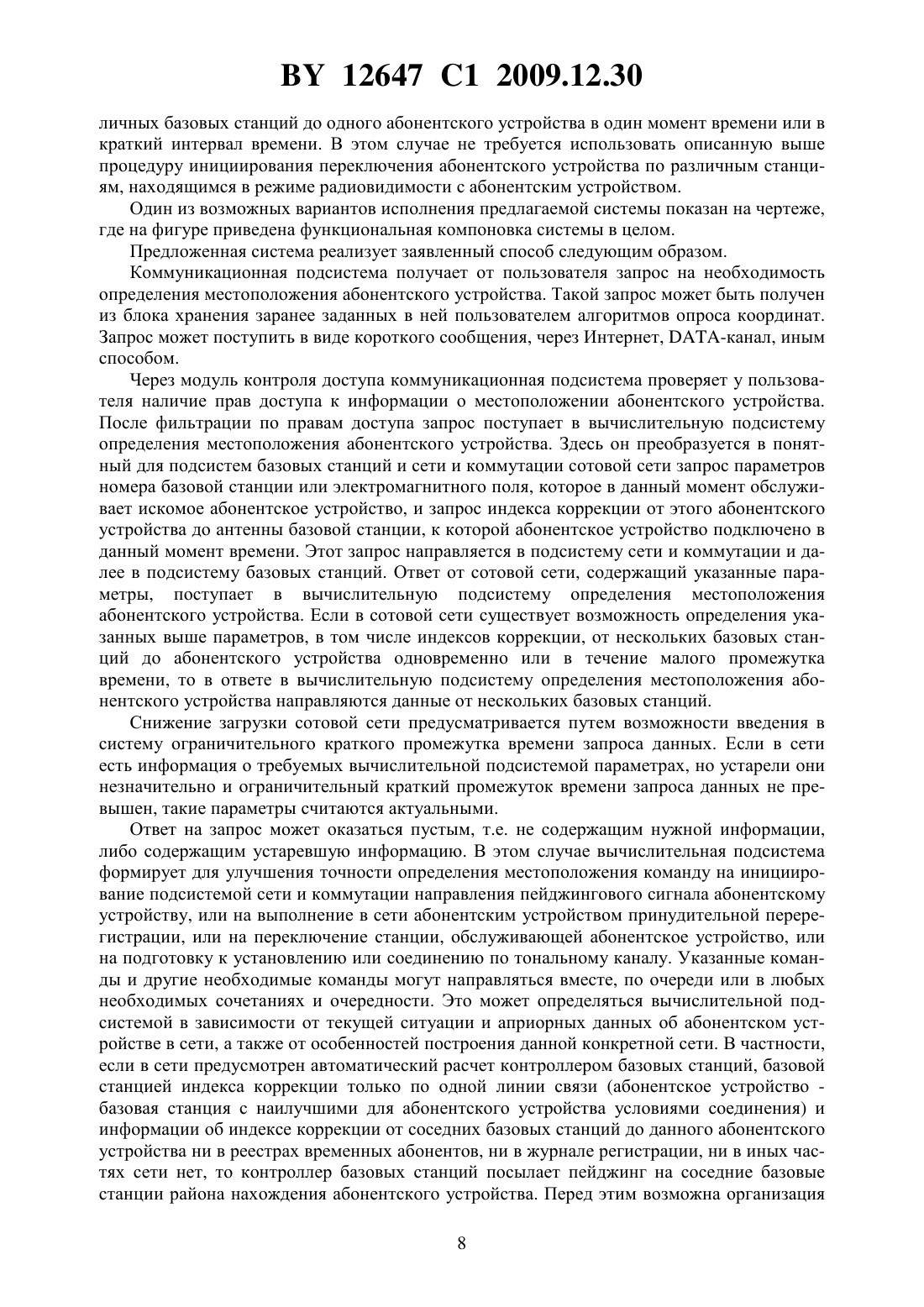 BY 12647 C1 2009.12.30

личных базовых станций до одного абонентского устройства в один момент времени или в краткий интервал времени. В этом случае не требуется использовать описанную выше процедуру инициирования переключения абонентского устройства по различным станциям, находящимся в режиме радиовидимости с абонентским устройством.

Один из возможных вариантов исполнения предлагаемой системы показан на чертеже, где на фигуре приведена функциональная компоновка системы в целом.

Предложенная система реализует заявленный способ следующим образом.

Коммуникационная подсистема получает от пользователя запрос на необходимость определения местоположения абонентского устройства. Такой запрос может быть получен из блока хранения заранее заданных в ней пользователем алгоритмов опроса координат. Запрос может поступить в виде короткого сообщения, через Интернет, DATA-канал, иным способом.

Через модуль контроля доступа коммуникационная подсистема проверяет у пользователя наличие прав доступа к информации о местоположении абонентского устройства. После фильтрации по правам доступа запрос поступает в вычислительную подсистему определения местоположения абонентского устройства. Здесь он преобразуется в понятный для подсистем базовых станций и сети и коммутации сотовой сети запрос параметров номера базовой станции или электромагнитного поля, которое в данный момент обслуживает искомое абонентское устройство, и запрос индекса коррекции от этого абонентского устройства до антенны базовой станции, к которой абонентское устройство подключено в данный момент времени. Этот запрос направляется в подсистему сети и коммутации и далее в подсистему базовых станций. Ответ от сотовой сети, содержащий указанные параметры, поступает в вычислительную подсистему определения местоположения абонентского устройства. Если в сотовой сети существует возможность определения указанных выше параметров, в том числе индексов коррекции, от нескольких базовых станций до абонентского устройства одновременно или в течение малого промежутка времени, то в ответе в вычислительную подсистему определения местоположения абонентского устройства направляются данные от нескольких базовых станций.

Снижение загрузки сотовой сети предусматривается путем возможности введения в систему ограничительного краткого промежутка времени запроса данных. Если в сети есть информация о требуемых вычислительной подсистемой параметрах, но устарели они незначительно и ограничительный краткий промежуток времени запроса данных не превышен, такие параметры считаются актуальными.

Ответ на запрос может оказаться пустым, т.е. не содержащим нужной информации, либо содержащим устаревшую информацию. В этом случае вычислительная подсистема формирует для улучшения точности определения местоположения команду на инициирование подсистемой сети и коммутации направления пейджингового сигнала абонентскому устройству, или на выполнение в сети абонентским устройством принудительной перерегистрации, или на переключение станции, обслуживающей абонентское устройство, или на подготовку к установлению или соединению по тональному каналу. Указанные команды и другие необходимые команды могут направляться вместе, по очереди или в любых необходимых сочетаниях и очередности. Это может определяться вычислительной подсистемой в зависимости от текущей ситуации и априорных данных об абонентском устройстве в сети, а также от особенностей построения данной конкретной сети. В частности, если в сети предусмотрен автоматический расчет контроллером базовых станций, базовой станцией индекса коррекции только по одной линии связи (абонентское устройство - базовая станция с наилучшими для абонентского устройства условиями соединения) и информации об индексе коррекции от соседних базовых станций до данного абонентского устройства ни в реестрах временных абонентов, ни в журнале регистрации, ни в иных частях сети нет, то контроллер базовых станций посылает пейджинг на соседние базовые станции района нахождения абонентского устройства. Перед этим возможна организация

8